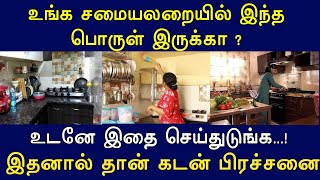 உங்க சமையலறையில் இந்த பொருள் இருக்கா ?

உடனே இதை செய்துடுங்க...!
இதனால் தான் கடன் பிரச்சனை